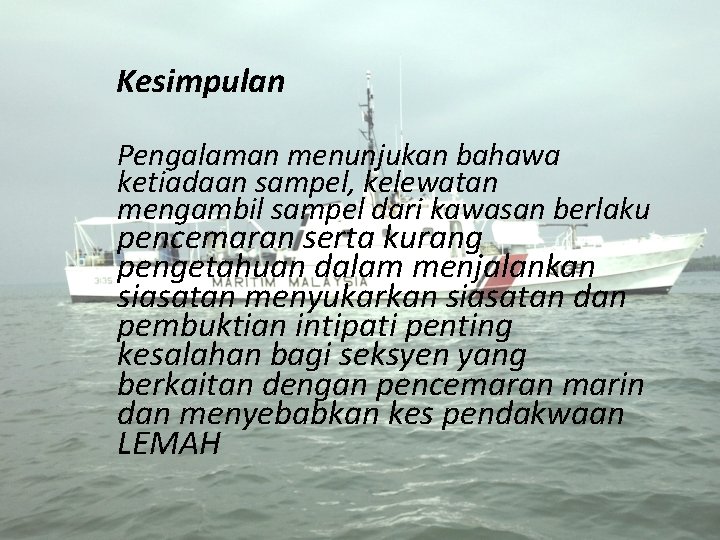 Kesimpulan

Pengalaman menunjukan bahawa ketiadaan sampel, kelewatan mengambil sampel dari kawasan berlaku pencemaran serta kurang pengetahuan dalam menjalankan siasatan menyukarkan siasatan dan pembuktian intipati penting kesalahan bagi seksyen yang berkaitan dengan pencemaran marin dan menyebabkan kes pendakwaan LEMAH

3135 MARITIM MALAYSIA